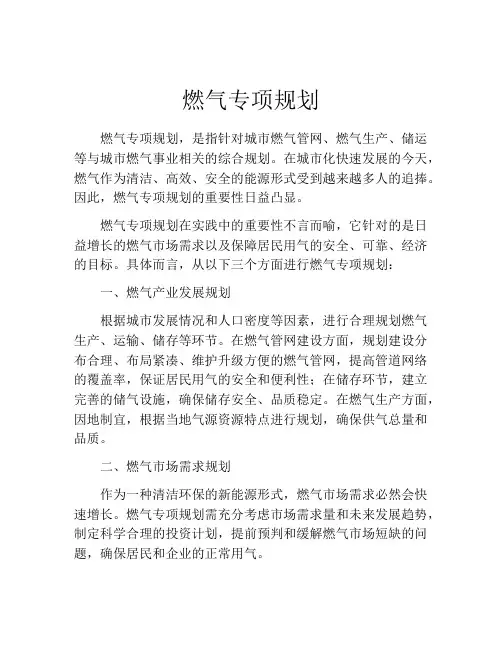 燃气专项规划

燃气专项规划，是指针对城市燃气管网、燃气生产、储运等与城市燃气事业相关的综合规划。在城市化快速发展的今天，燃气作为清洁、高效、安全的能源形式受到越来越多人的追捧。因此，燃气专项规划的重要性日益凸显。

燃气专项规划在实践中的重要性不言而喻，它针对的是日益增长的燃气市场需求以及保障居民用气的安全、可靠、经济的目标。具体而言，从以下三个方面进行燃气专项规划：

一、燃气产业发展规划

根据城市发展情况和人口密度等因素，进行合理规划燃气生产、运输、储存等环节。在燃气管网建设方面，规划建设分布合理、布局紧凑、维护升级方便的燃气管网，提高管道网络的覆盖率，保证居民用气的安全和便利性；在储存环节，建立完善的储气设施，确保储存安全、品质稳定。在燃气生产方面，因地制宜，根据当地气源资源特点进行规划，确保供气总量和品质。

二、燃气市场需求规划

作为一种清洁环保的新能源形式，燃气市场需求必然会快速增长。燃气专项规划需充分考虑市场需求量和未来发展趋势，制定科学合理的投资计划，提前预判和缓解燃气市场短缺的问题，确保居民和企业的正常用气。